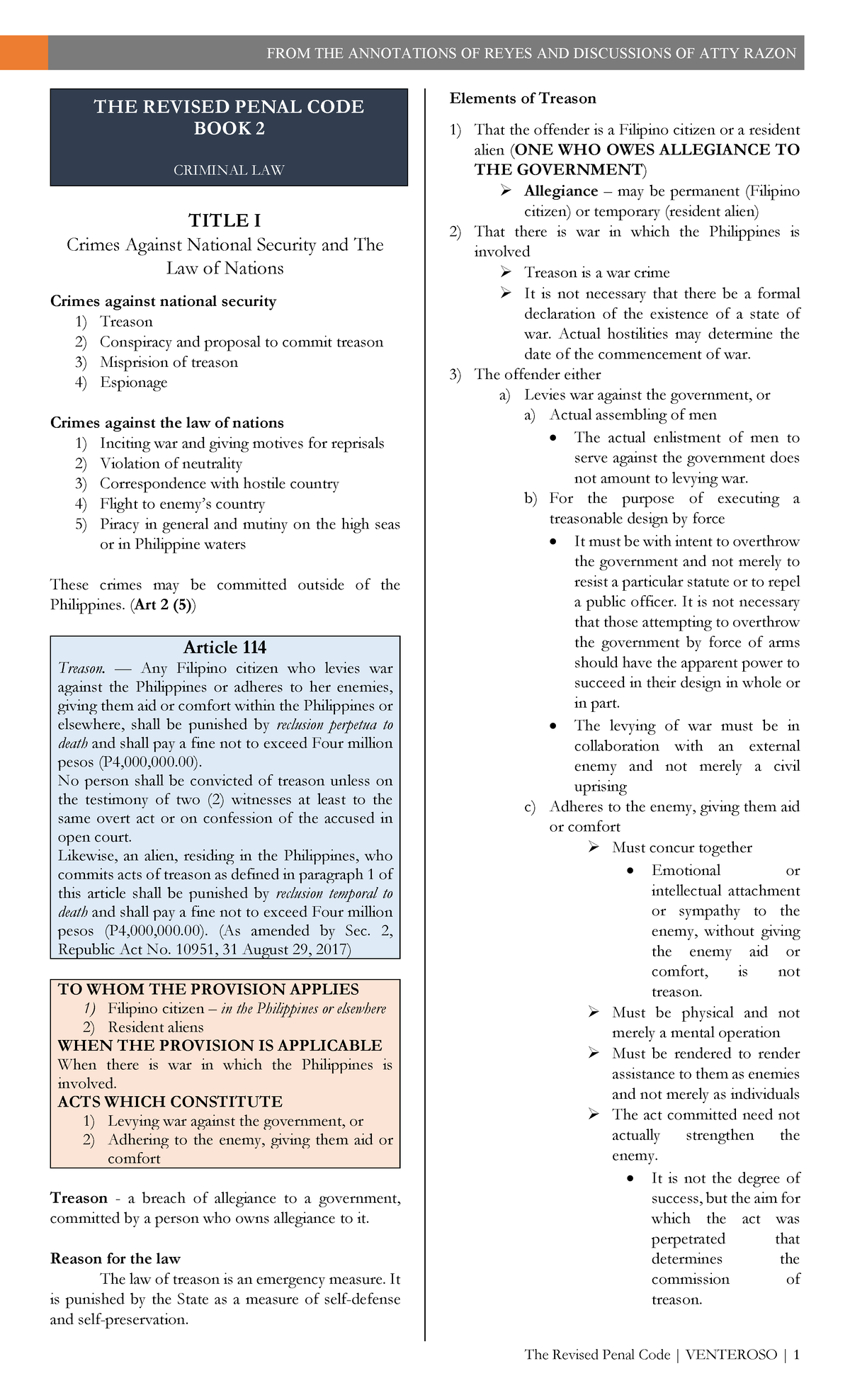 FROM THE ANNOTATIONS OF REYES AND DISCUSSIONS OF ATTY RAZON

THE REVISED PENAL CODE
BOOK 2

CRIMINAL LAW

TITLE I
Crimes Against National Security and The Law of Nations

Crimes against national security
1) Treason
2) Conspiracy and proposal to commit treason
3) Misprision of treason
4) Espionage

Crimes against the law of nations
1) Inciting war and giving motives for reprisals
2) Violation of neutrality
3) Correspondence with hostile country
4) Flight to enemy's country
5) Piracy in general and mutiny on the high seas or in Philippine waters

These crimes may be committed outside of the Philippines. (Art 2 (5))

Article 114
Treason. — Any Filipino citizen who levies war against the Philippines or adheres to her enemies, giving them aid or comfort within the Philippines or elsewhere, shall be punished by reclusion perpetua to death and shall pay a fine not to exceed Four million pesos (P4,000,000.00).
No person shall be convicted of treason unless on the testimony of two (2) witnesses at least to the same overt act or on confession of the accused in open court.
Likewise, an alien, residing in the Philippines, who commits acts of treason as defined in paragraph 1 of this article shall be punished by reclusion temporal to death and shall pay a fine not to exceed Four million pesos (P4,000,000.00). (As amended by Sec. 2, Republic Act No. 10951, 31 August 29, 2017)

TO WHOM THE PROVISION APPLIES
1) Filipino citizen – in the Philippines or elsewhere
2) Resident aliens
WHEN THE PROVISION IS APPLICABLE
When there is war in which the Philippines is involved.
ACTS WHICH CONSTITUTE
1) Levying war against the government, or
2) Adhering to the enemy, giving them aid or comfort

Treason - a breach of allegiance to a government, committed by a person who owns allegiance to it.

Reason for the law
The law of treason is an emergency measure. It is punished by the State as a measure of self-defense and self-preservation.

Elements of Treason
1) That the offender is a Filipino citizen or a resident alien (ONE WHO OWES ALLEGIANCE TO THE GOVERNMENT)
➢ Allegiance – may be permanent (Filipino citizen) or temporary (resident alien)
2) That there is war in which the Philippines is involved
➢ Treason is a war crime
➢ It is not necessary that there be a formal declaration of the existence of a state of war. Actual hostilities may determine the date of the commencement of war.
3) The offender either
a) Levies war against the government, or
a) Actual assembling of men
• The actual enlistment of men to serve against the government does not amount to levying war.
b) For the purpose of executing a treasonable design by force
• It must be with intent to overthrow the government and not merely to resist a particular statute or to repel a public officer. It is not necessary that those attempting to overthrow the government by force of arms should have the apparent power to succeed in their design in whole or in part.
• The levying of war must be in collaboration with an external enemy and not merely a civil uprising
c) Adheres to the enemy, giving them aid or comfort
➢ Must concur together
• Emotional or intellectual attachment or sympathy to the enemy, without giving the enemy aid or comfort, is not treason.
➢ Must be physical and not merely a mental operation
➢ Must be rendered to render assistance to them as enemies and not merely as individuals
➢ The act committed need not actually strengthen the enemy.
• It is not the degree of success, but the aim for which the act was perpetrated that determines the commission of treason.

The Revised Penal Code | VENTEROSO | 1